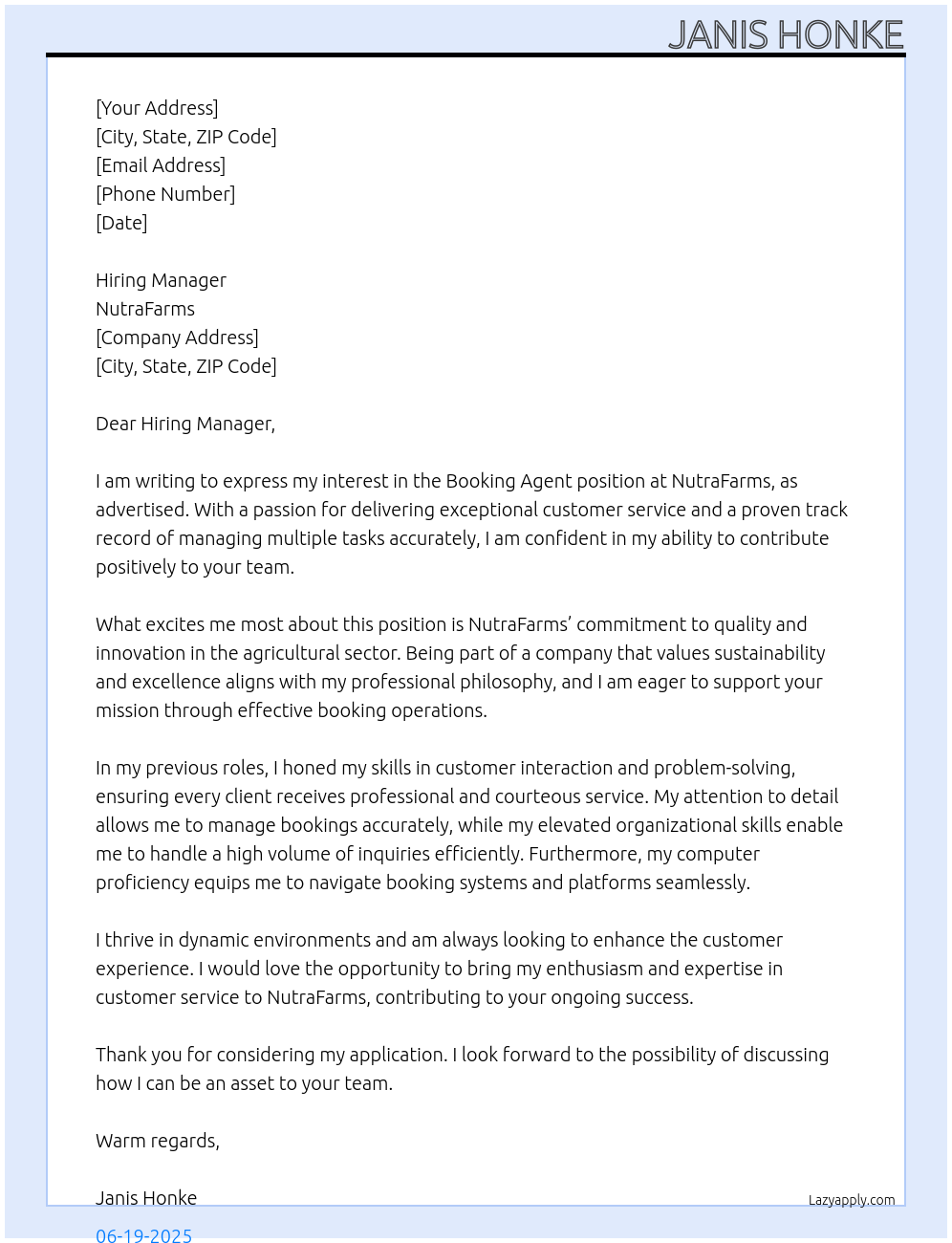 JANIS HONKE

[Your Address]
[City, State, ZIP Code]
[Email Address]
[Phone Number]
[Date]

Hiring Manager
NutraFarms
[Company Address]
[City, State, ZIP Code]

Dear Hiring Manager,

I am writing to express my interest in the Booking Agent position at NutraFarms, as advertised. With a passion for delivering exceptional customer service and a proven track record of managing multiple tasks accurately, I am confident in my ability to contribute positively to your team.

What excites me most about this position is NutraFarms' commitment to quality and innovation in the agricultural sector. Being part of a company that values sustainability and excellence aligns with my professional philosophy, and I am eager to support your mission through effective booking operations.

In my previous roles, I honed my skills in customer interaction and problem-solving, ensuring every client receives professional and courteous service. My attention to detail allows me to manage bookings accurately, while my elevated organizational skills enable me to handle a high volume of inquiries efficiently. Furthermore, my computer proficiency equips me to navigate booking systems and platforms seamlessly.

I thrive in dynamic environments and am always looking to enhance the customer experience. I would love the opportunity to bring my enthusiasm and expertise in customer service to NutraFarms, contributing to your ongoing success.

Thank you for considering my application. I look forward to the possibility of discussing how I can be an asset to your team.

Warm regards,

Janis Honke

Lazyapply.com

06-19-2025